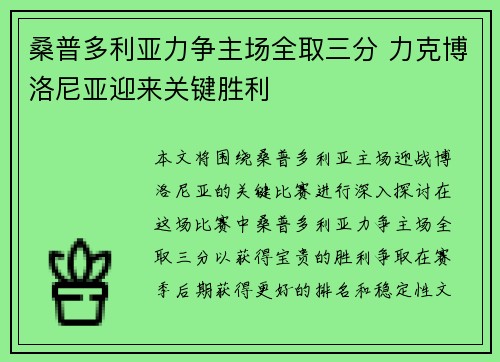 桑普多利亚力争主场全取三分 力克博洛尼亚迎来关键胜利

本文将围绕桑普多利亚主场迎战博洛尼亚的关键比赛进行深入探讨在这场比赛中桑普多利亚力争主场全取三分以获得宝贵的胜利争取在赛季后期获得更好的排名和稳定性文